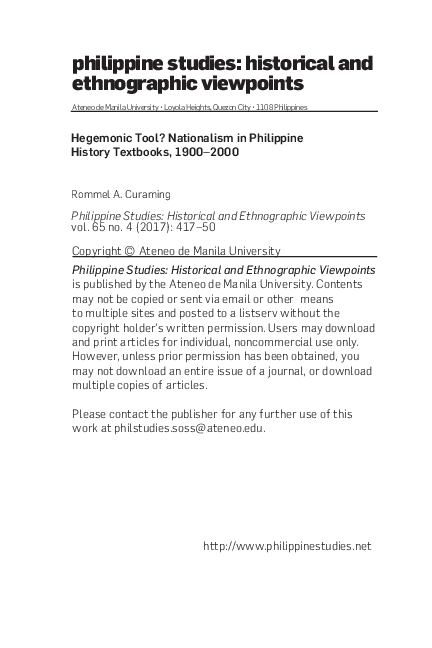 philippine studies: historical and ethnographic viewpoints

Ateneo de Manila University • Loyola Heights, Quezon City • 1108 Philippines

Hegemonic Tool? Nationalism in Philippine History Textbooks, 1900–2000

Rommel A. Curaming

Philippine Studies: Historical and Ethnographic Viewpoints vol. 65 no. 4 (2017): 417–50

Copyright © Ateneo de Manila University

Philippine Studies: Historical and Ethnographic Viewpoints is published by the Ateneo de Manila University. Contents may not be copied or sent via email or other means to multiple sites and posted to a listserv without the copyright holder's written permission. Users may download and print articles for individual, noncommercial use only. However, unless prior permission has been obtained, you may not download an entire issue of a journal, or download multiple copies of articles.

Please contact the publisher for any further use of this work at philstudies.soss@ateneo.edu.

http://www.philippinestudies.net